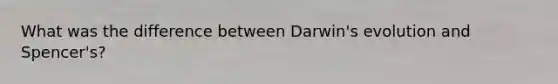 What was the difference between Darwin's evolution and Spencer's?